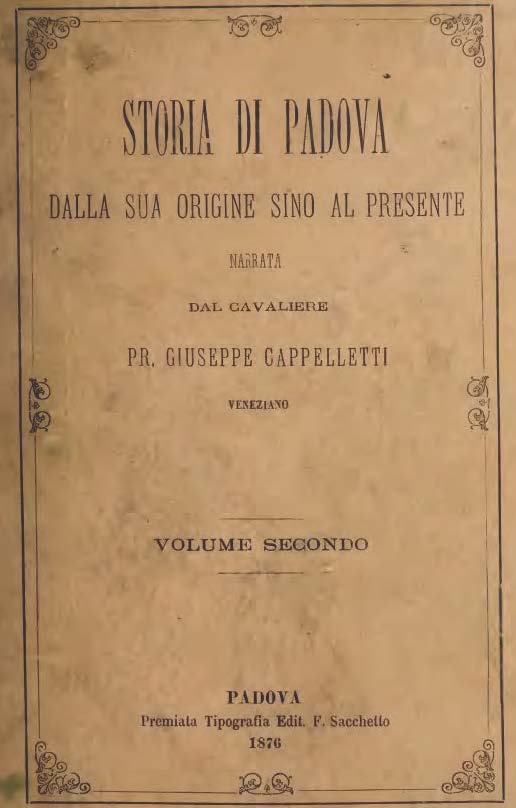 STORIA DI PADOVA

DALLA SUA ORIGINE SINO AL PRESENTE

NARRATA

DAL CAVALIERE

PR. GIUSEPPE CAPPELLETTI

VENEZIANO

VOLUME SECONDO

PADOVA
Premiata Tipografia Edit. F. Sacchetto
1876